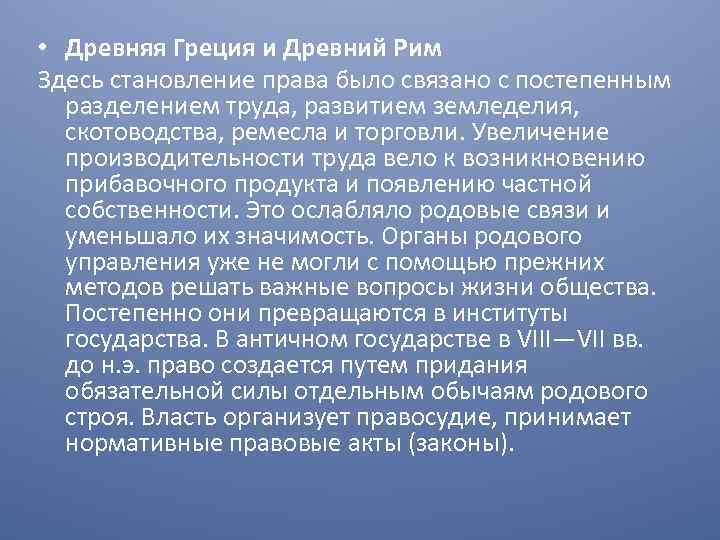 • Древняя Греция и Древний Рим

Здесь становление права было связано с постепенным разделением труда, развитием земледелия, скотоводства, ремесла и торговли. Увеличение производительности труда вело к возникновению прибавочного продукта и появлению частной собственности. Это ослабляло родовые связи и уменьшало их значимость. Органы родового управления уже не могли с помощью прежних методов решать важные вопросы жизни общества. Постепенно они превращаются в институты государства. В античном государстве в VIII—VII вв. до н.э. право создается путем придания обязательной силы отдельным обычаям родового строя. Власть организует правосудие, принимает нормативные правовые акты (законы).